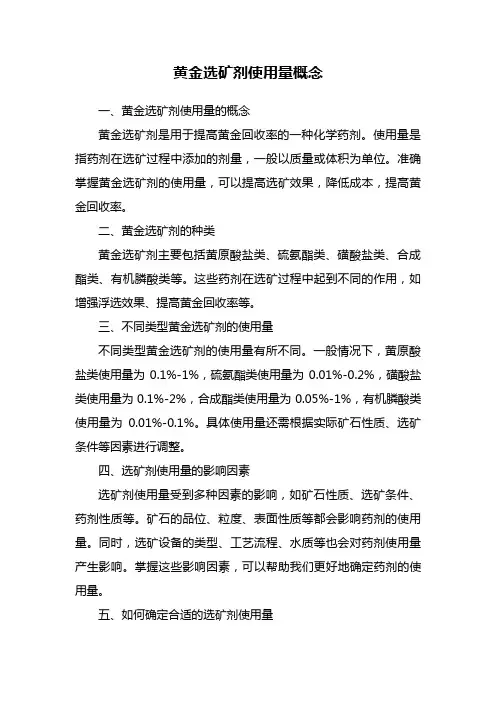 黄金选矿剂使用量概念

一、黄金选矿剂使用量的概念

黄金选矿剂是用于提高黄金回收率的一种化学药剂。使用量是指药剂在选矿过程中添加的剂量，一般以质量或体积为单位。准确掌握黄金选矿剂的使用量，可以提高选矿效果，降低成本，提高黄金回收率。

二、黄金选矿剂的种类

黄金选矿剂主要包括黄原酸盐类、硫氨酯类、磺酸盐类、合成酯类、有机膦酸类等。这些药剂在选矿过程中起到不同的作用，如增强浮选效果、提高黄金回收率等。

三、不同类型黄金选矿剂的使用量

不同类型黄金选矿剂的使用量有所不同。一般情况下，黄原酸盐类使用量为 0.1%-1%，硫氨酯类使用量为 0.01%-0.2%，磺酸盐类使用量为 0.1%-2%，合成酯类使用量为 0.05%-1%，有机膦酸类使用量为 0.01%-0.1%。具体使用量还需根据实际矿石性质、选矿条件等因素进行调整。

四、选矿剂使用量的影响因素

选矿剂使用量受到多种因素的影响，如矿石性质、选矿条件、药剂性质等。矿石的品位、粒度、表面性质等都会影响药剂的使用量。同时，选矿设备的类型、工艺流程、水质等也会对药剂使用量产生影响。掌握这些影响因素，可以帮助我们更好地确定药剂的使用量。

五、如何确定合适的选矿剂使用量